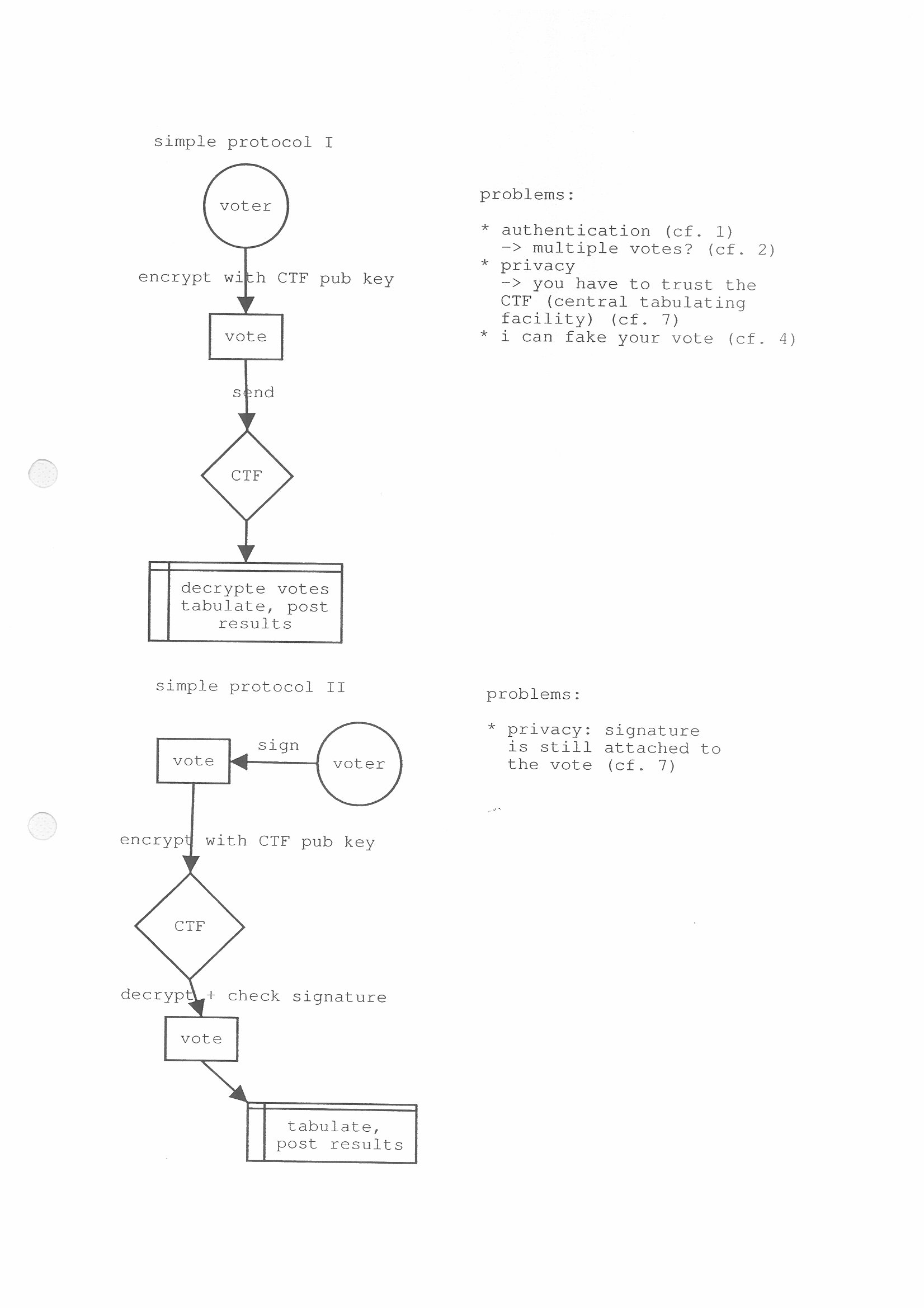 simple protocol I

voter

encrypt with CTF pub key

vote

send

CTF

decrypte votes tabulate, post results

problems:

* authentication (cf. 1)
  -> multiple votes? (cf. 2)
* privacy
  -> you have to trust the CTF (central tabulating facility) (cf. 7)
* i can fake your vote (cf. 4)

simple protocol II

vote

sign

voter

encrypt with CTF pub key

CTF

decrypt + check signature

vote

tabulate, post results

problems:

* privacy: signature is still attached to the vote (cf. 7)